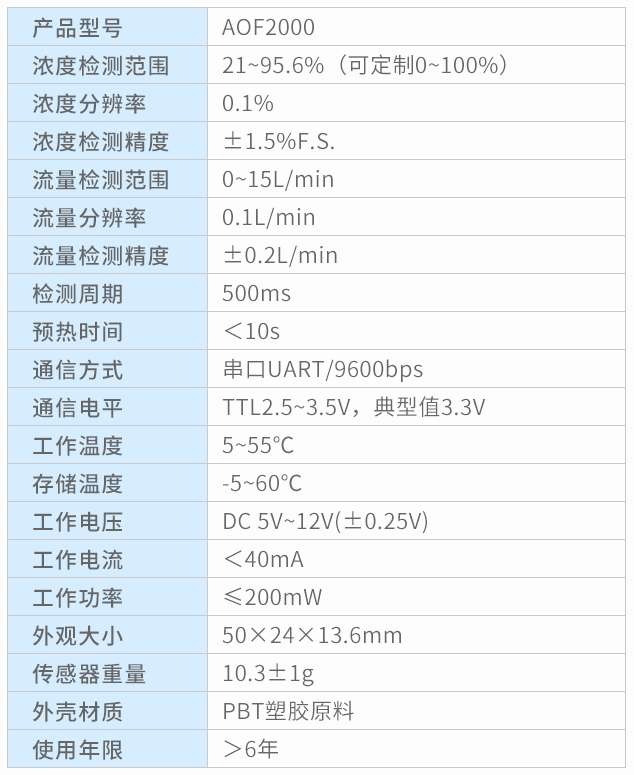 | 产品型号 | AOF2000 |
|---|---|
| 浓度检测范围 | 21~95.6%（可定制0~100%） |
| 浓度分辨率 | 0.1% |
| 浓度检测精度 | ±1.5%F.S. |
| 流量检测范围 | 0~15L/min |
| 流量分辨率 | 0.1L/min |
| 流量检测精度 | ±0.2L/min |
| 检测周期 | 500ms |
| 预热时间 | ＜10s |
| 通信方式 | 串口UART/9600bps |
| 通信电平 | TTL2.5~3.5V，典型值3.3V |
| 工作温度 | 5~55℃ |
| 存储温度 | -5~60℃ |
| 工作电压 | DC 5V~12V(±0.25V) |
| 工作电流 | ＜40mA |
| 工作功率 | ≤200mW |
| 外观大小 | 50×24×13.6mm |
| 传感器重量 | 10.3±1g |
| 外壳材质 | PBT塑胶原料 |
| 使用年限 | ＞6年 |